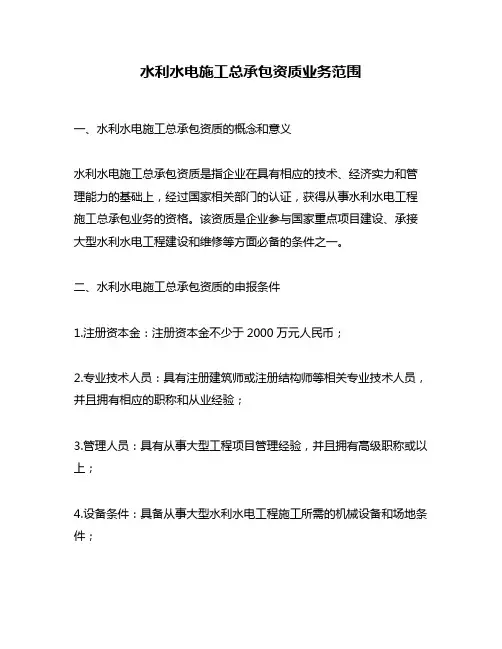 水利水电施工总承包资质业务范围

一、水利水电施工总承包资质的概念和意义

水利水电施工总承包资质是指企业在具有相应的技术、经济实力和管理能力的基础上，经过国家相关部门的认证，获得从事水利水电工程施工总承包业务的资格。该资质是企业参与国家重点项目建设、承接大型水利水电工程建设和维修等方面必备的条件之一。

二、水利水电施工总承包资质的申报条件

1.注册资本金：注册资本金不少于 2000 万元人民币；

2.专业技术人员：具有注册建筑师或注册结构师等相关专业技术人员，并且拥有相应的职称和从业经验；

3.管理人员：具有从事大型工程项目管理经验，并且拥有高级职称或以上；

4.设备条件：具备从事大型水利水电工程施工所需的机械设备和场地条件；